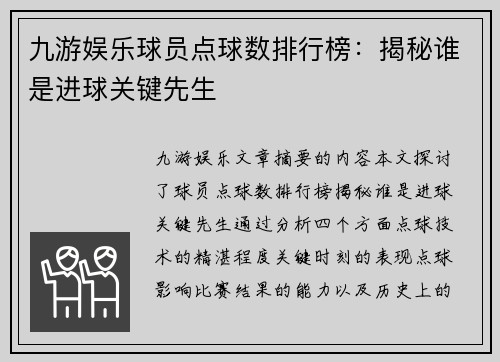 九游娱乐球员点球数排行榜：揭秘谁是进球关键先生

九游娱乐文章摘要的内容本文探讨了球员点球数排行榜揭秘谁是进球关键先生通过分析四个方面点球技术的精湛程度关键时刻的表现点球影响比赛结果的能力以及历史上的